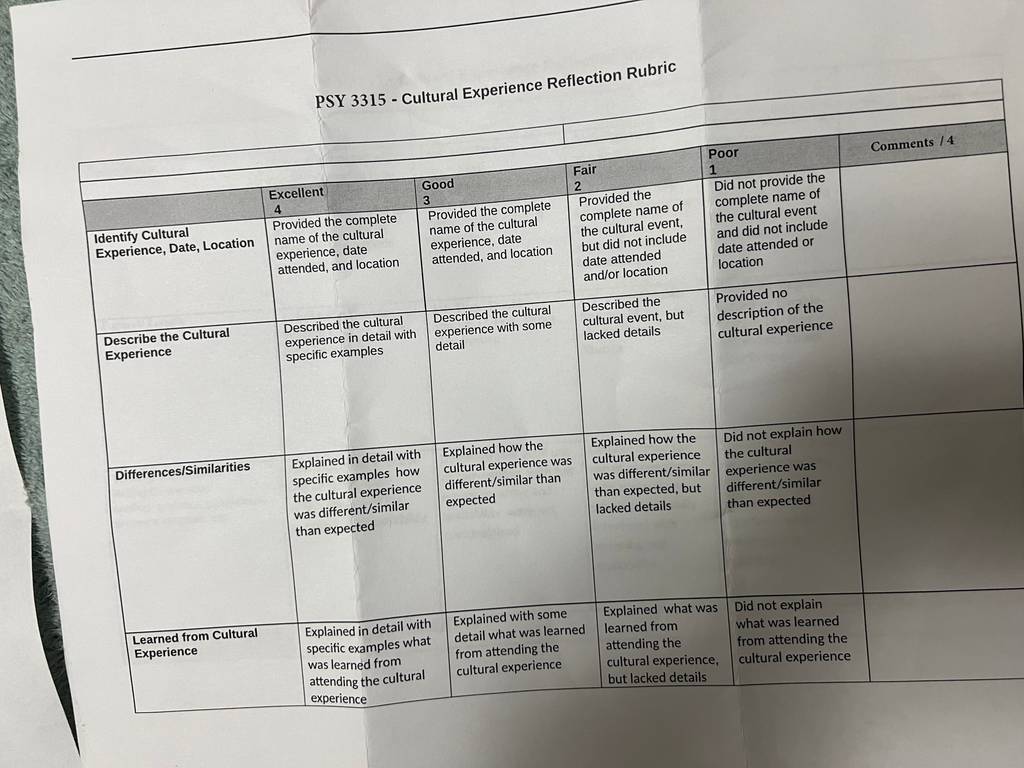 PSY 3315 - Cultural Experience Reflection Rubric

| | Excellent 4 | Good 3 | Fair 2 | Poor 1 | Comments / 4 |
|---|---|---|---|---|---|
| Identify Cultural Experience, Date, Location | Provided the complete name of the cultural experience, date attended, and location | Provided the complete name of the cultural experience, date attended, and location | Provided the complete name of the cultural event, but did not include date attended and/or location | Did not provide the complete name of the cultural event and did not include date attended or location | |
| Describe the Cultural Experience | Described the cultural experience in detail with specific examples | Described the cultural experience with some detail | Described the cultural event, but lacked details | Provided no description of the cultural experience | |
| Differences/Similarities | Explained in detail with specific examples how the cultural experience was different/similar than expected | Explained how the cultural experience was different/similar than expected | Explained how the cultural experience was different/similar than expected, but lacked details | Did not explain how the cultural experience was different/similar than expected | |
| Learned from Cultural Experience | Explained in detail with specific examples what was learned from attending the cultural experience | Explained with some detail what was learned from attending the cultural experience | Explained what was learned from attending the cultural experience, but lacked details | Did not explain what was learned from attending the cultural experience | |